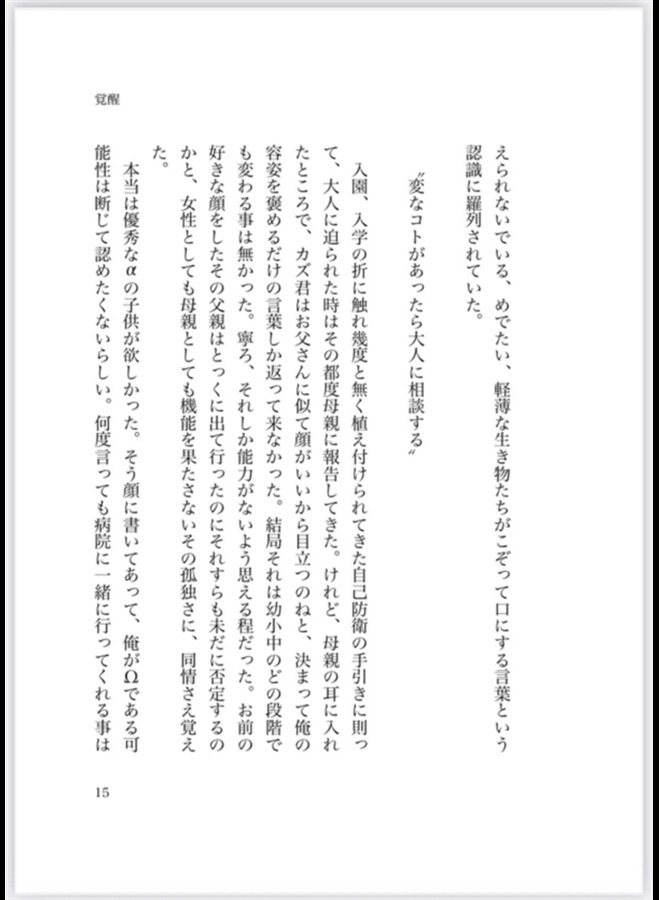 覚醒

えられないでいる、めでたい、軽薄な生き物たちがこぞって口にする言葉という認識に羅列されていた。

〝変なコトがあったら大人に相談する〟

入園、入学の折に触れ幾度と無く植え付けられてきた自己防衛の手引きに則って、大人に迫られた時はその都度母親に報告してきた。けれど、母親の耳に入れたところで、カズ君はお父さんに似て顔がいいから目立つのねと、決まって俺の容姿を褒めるだけの言葉しか返って来なかった。結局それは幼小中のどの段階でも変わる事は無かった。寧ろ、それしか能力がないよう思える程だった。お前の好きな顔をしたその父親はとっくに出て行ったのにそれすらも未だに否定するのかと、女性としても母親としても機能を果たさないその孤独さに、同情さえ覚えた。

本当は優秀なαの子供が欲しかった。そう顔に書いてあって、俺がΩである可能性は断じて認めたくないらしい。何度言っても病院に一緒に行ってくれる事は

15